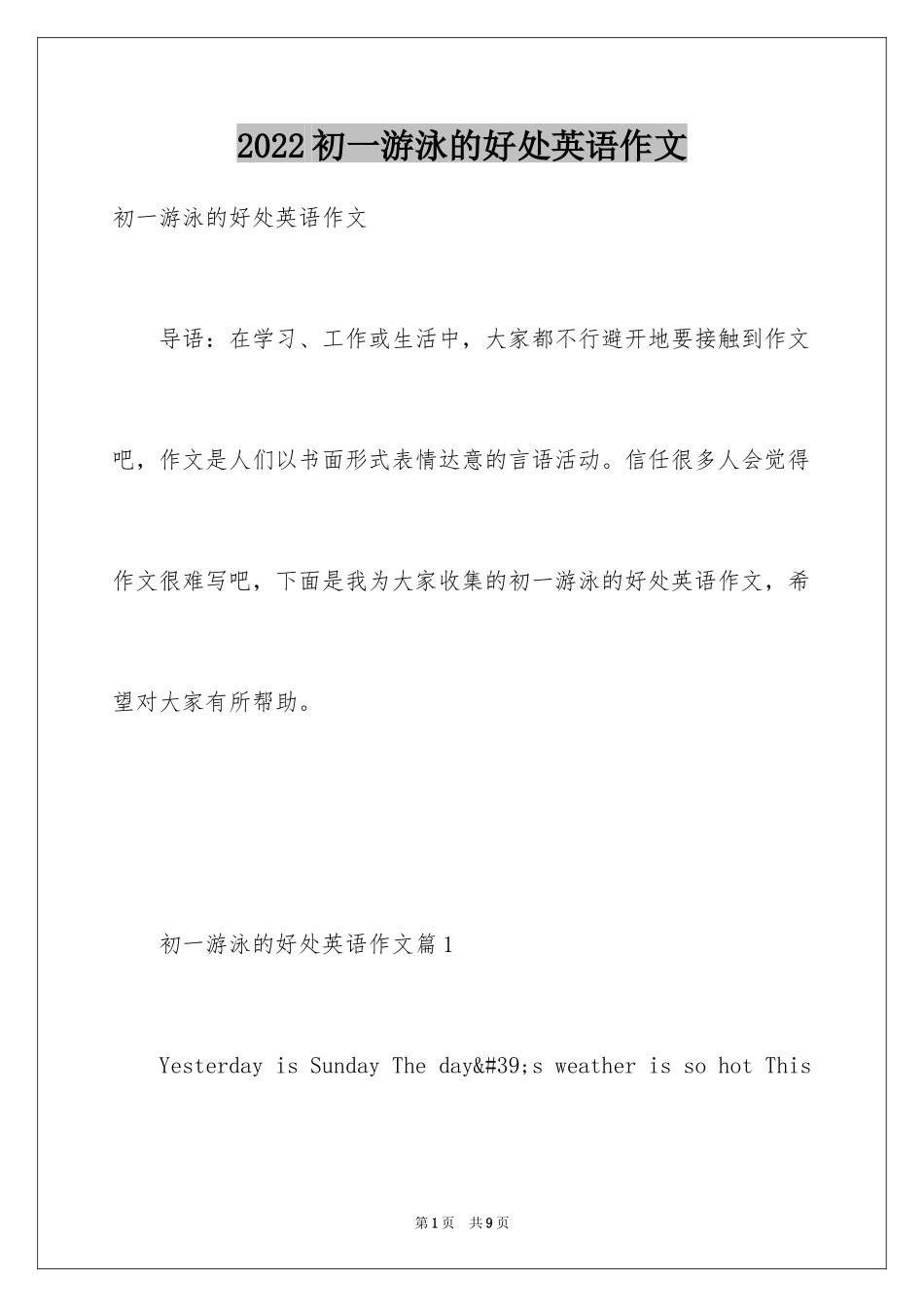 2022初一游泳的好处英语作文

初一游泳的好处英语作文

导语：在学习、工作或生活中，大家都不行避开地要接触到作文吧，作文是人们以书面形式表情达意的言语活动。信任很多人会觉得作文很难写吧，下面是我为大家收集的初一游泳的好处英语作文，希望对大家有所帮助。

初一游泳的好处英语作文篇1

Yesterday is Sunday The day&#39;s weather is so hot This

第1页 共9页